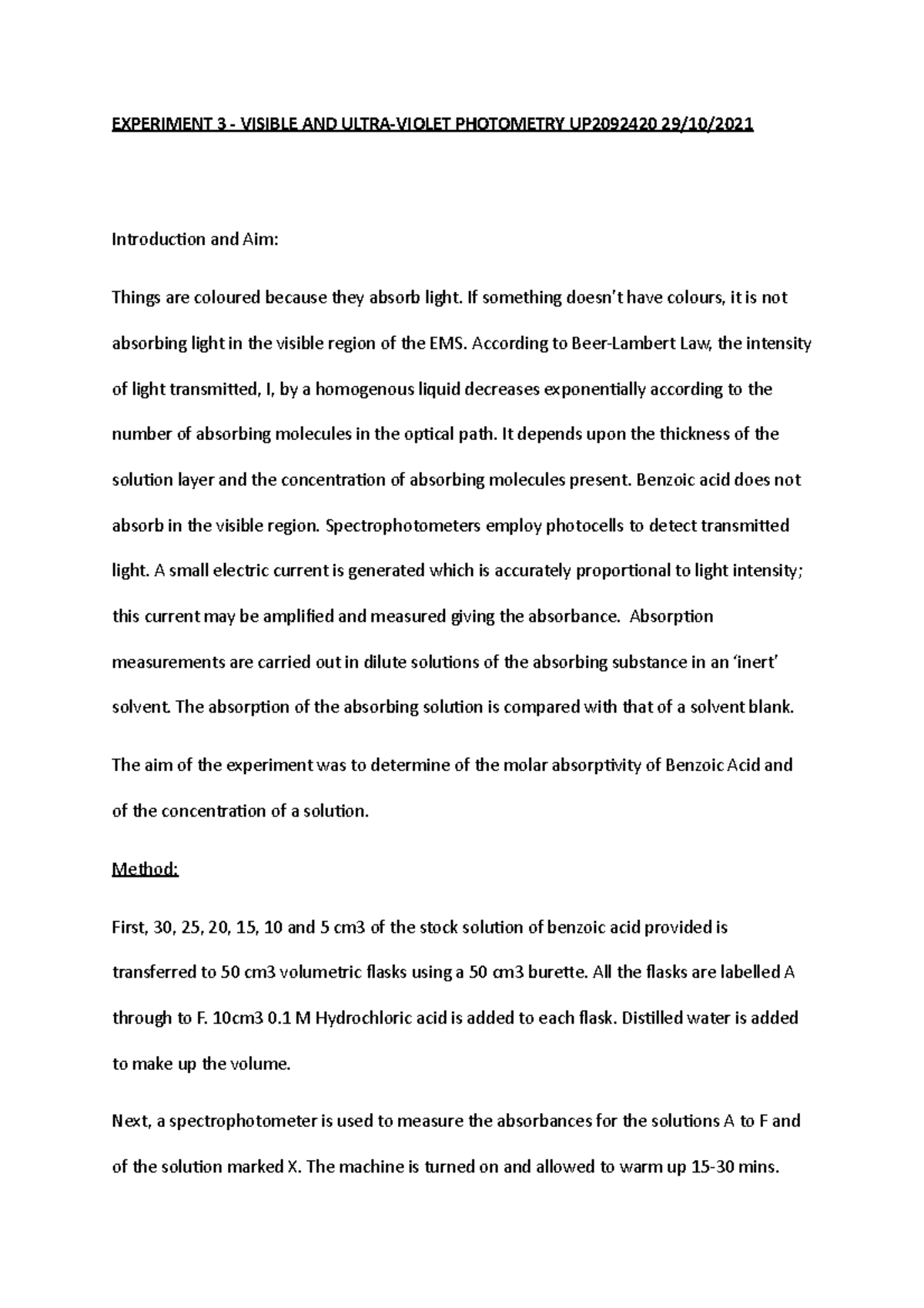 EXPERIMENT 3 - VISIBLE AND ULTRA-VIOLET PHOTOMETRY UP2092420 29/10/2021

Introduction and Aim:

Things are coloured because they absorb light. If something doesn't have colours, it is not absorbing light in the visible region of the EMS. According to Beer-Lambert Law, the intensity of light transmitted, I, by a homogenous liquid decreases exponentially according to the number of absorbing molecules in the optical path. It depends upon the thickness of the solution layer and the concentration of absorbing molecules present. Benzoic acid does not absorb in the visible region. Spectrophotometers employ photocells to detect transmitted light. A small electric current is generated which is accurately proportional to light intensity; this current may be amplified and measured giving the absorbance. Absorption measurements are carried out in dilute solutions of the absorbing substance in an 'inert' solvent. The absorption of the absorbing solution is compared with that of a solvent blank.

The aim of the experiment was to determine of the molar absorptivity of Benzoic Acid and of the concentration of a solution.

Method:

First, 30, 25, 20, 15, 10 and 5 cm3 of the stock solution of benzoic acid provided is transferred to 50 cm3 volumetric flasks using a 50 cm3 burette. All the flasks are labelled A through to F. 10cm3 0.1 M Hydrochloric acid is added to each flask. Distilled water is added to make up the volume.

Next, a spectrophotometer is used to measure the absorbances for the solutions A to F and of the solution marked X. The machine is turned on and allowed to warm up 15-30 mins.